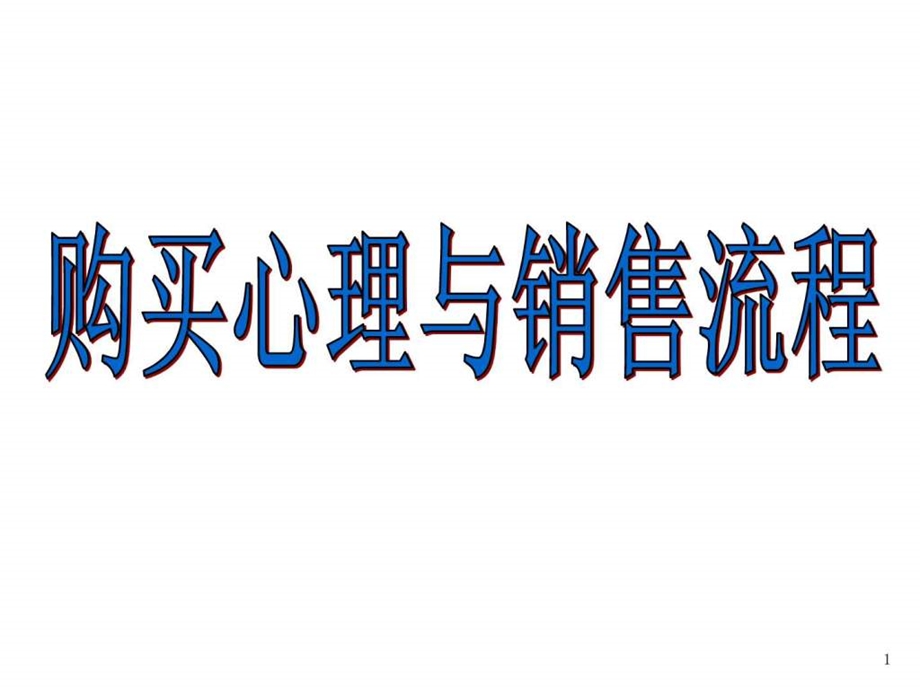 购买心理与销售流程

1